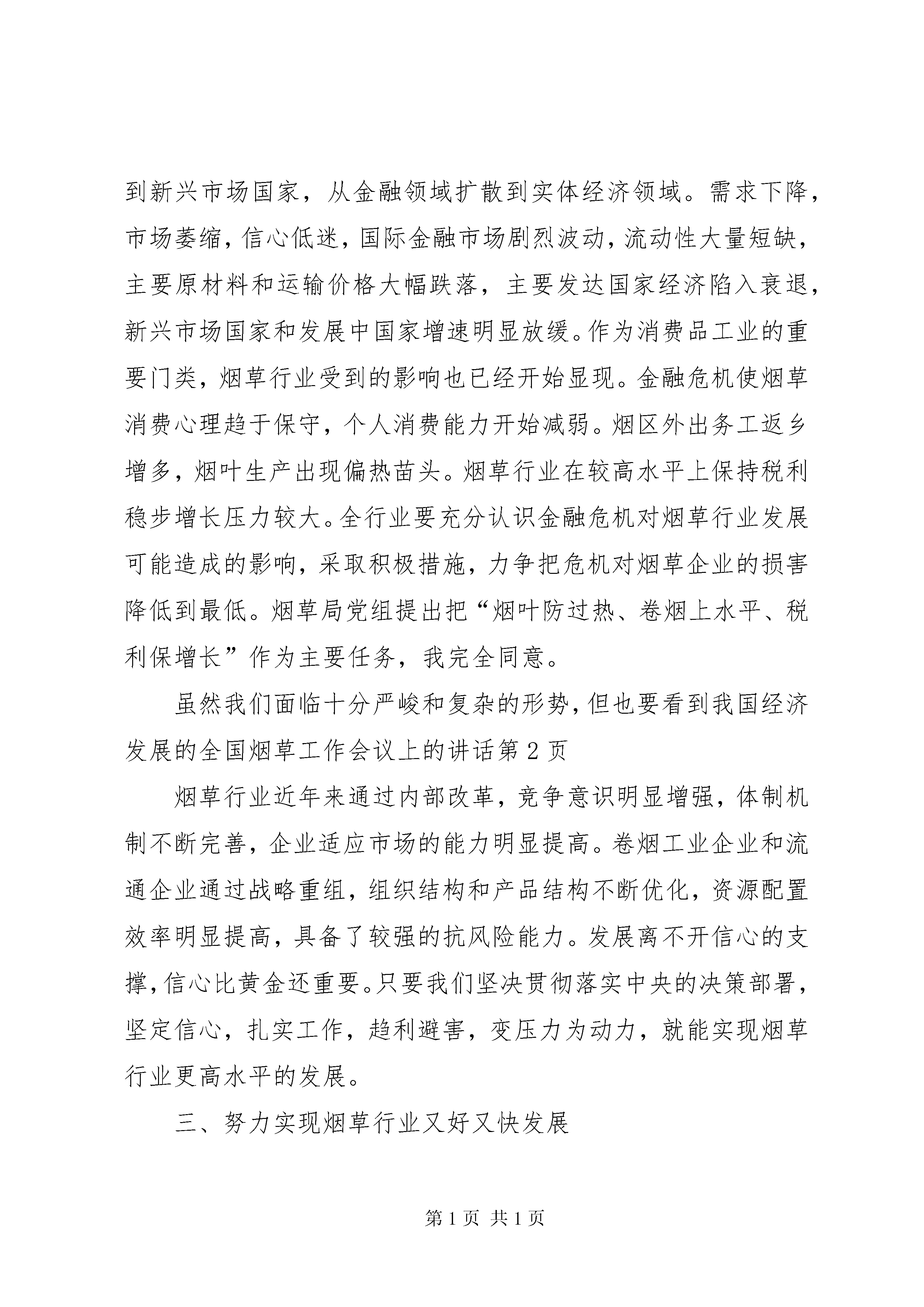 到新兴市场国家，从金融领域扩散到实体经济领域。需求下降，市场萎缩，信心低迷，国际金融市场剧烈波动，流动性大量短缺，主要原材料和运输价格大幅跌落，主要发达国家经济陷入衰退，新兴市场国家和发展中国家增速明显放缓。作为消费品工业的重要门类，烟草行业受到的影响也已经开始显现。金融危机使烟草消费心理趋于保守，个人消费能力开始减弱。烟区外出务工返乡增多，烟叶生产出现偏热苗头。烟草行业在较高水平上保持税利稳步增长压力较大。全行业要充分认识金融危机对烟草行业发展可能造成的影响，采取积极措施，力争把危机对烟草企业的损害降低到最低。烟草局党组提出把“烟叶防过热、卷烟上水平、税利保增长”作为主要任务，我完全同意。

虽然我们面临十分严峻和复杂的形势，但也要看到我国经济发展的全国烟草工作会议上的讲话第 2 页

烟草行业近年来通过内部改革，竞争意识明显增强，体制机制不断完善，企业适应市场的能力明显提高。卷烟工业企业和流通企业通过战略重组，组织结构和产品结构不断优化，资源配置效率明显提高，具备了较强的抗风险能力。发展离不开信心的支撑，信心比黄金还重要。只要我们坚决贯彻落实中央的决策部署，坚定信心，扎实工作，趋利避害，变压力为动力，就能实现烟草行业更高水平的发展。

三、努力实现烟草行业又好又快发展

第 1 页 共 1 页